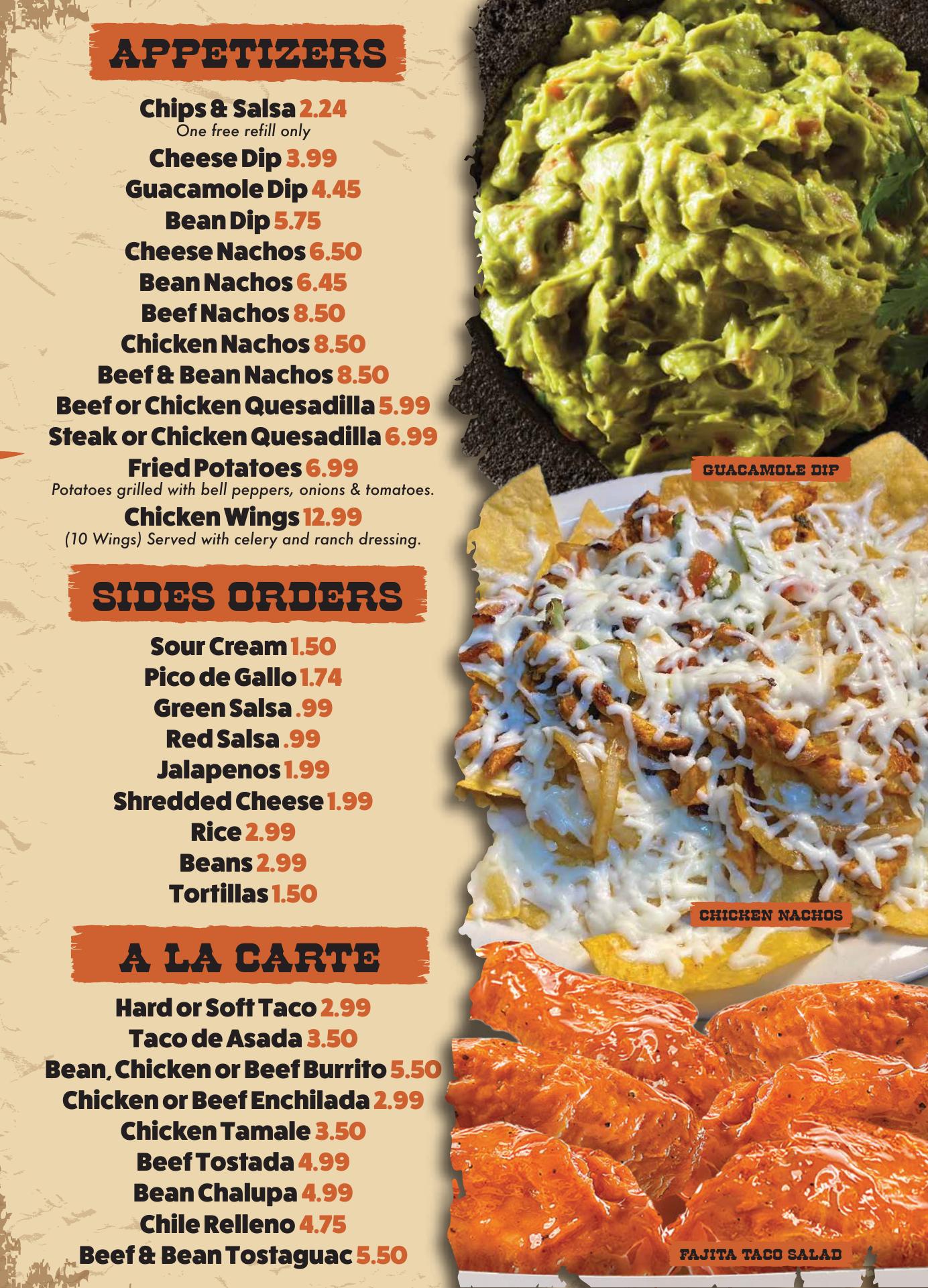 APPETIZERS

Chips & Salsa 2.24
One free refill only
Cheese Dip 3.99
Guacamole Dip 4.45
Bean Dip 5.75
Cheese Nachos 6.50
Bean Nachos 6.45
Beef Nachos 8.50
Chicken Nachos 8.50
Beef & Bean Nachos 8.50
Beef or Chicken Quesadilla 5.99
Steak or Chicken Quesadilla 6.99
Fried Potatoes 6.99
Potatoes grilled with bell peppers, onions & tomatoes.
Chicken Wings 12.99
(10 Wings) Served with celery and ranch dressing.

SIDES ORDERS

Sour Cream 1.50
Pico de Gallo 1.74
Green Salsa .99
Red Salsa .99
Jalapenos 1.99
Shredded Cheese 1.99
Rice 2.99
Beans 2.99
Tortillas 1.50

A LA CARTE

Hard or Soft Taco 2.99
Taco de Asada 3.50
Bean, Chicken or Beef Burrito 5.50
Chicken or Beef Enchilada 2.99
Chicken Tamale 3.50
Beef Tostada 4.99
Bean Chalupa 4.99
Chile Relleno 4.75
Beef & Bean Tostaguac 5.50

GUACAMOLE DIP

CHICKEN NACHOS

FAJITA TACO SALAD